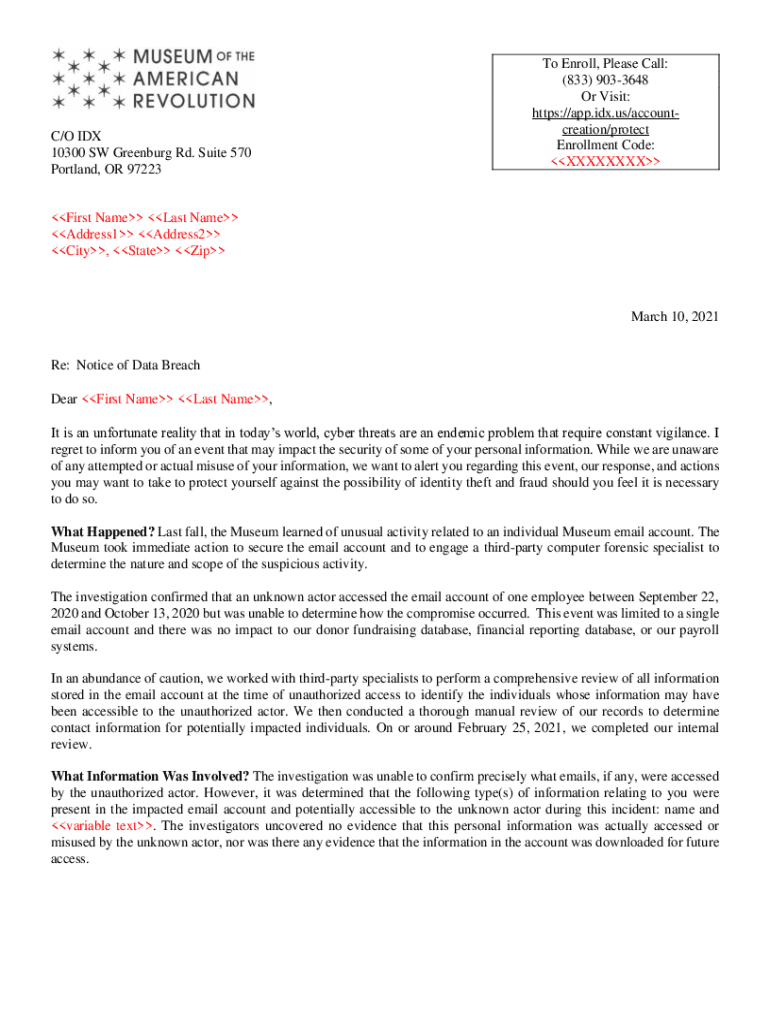 MUSEUM OF THE AMERICAN REVOLUTION

C/O IDX
10300 SW Greenburg Rd. Suite 570
Portland, OR 97223

To Enroll, Please Call:
(833) 903-3648
Or Visit:
https://app.idx.us/account-creation/protect
Enrollment Code:
<<XXXXXXXX>>

<<First Name>> <<Last Name>>
<<Address1>> <<Address2>>
<<City>>, <<State>> <<Zip>>

March 10, 2021

Re: Notice of Data Breach

Dear <<First Name>> <<Last Name>>,

It is an unfortunate reality that in today's world, cyber threats are an endemic problem that require constant vigilance. I regret to inform you of an event that may impact the security of some of your personal information. While we are unaware of any attempted or actual misuse of your information, we want to alert you regarding this event, our response, and actions you may want to take to protect yourself against the possibility of identity theft and fraud should you feel it is necessary to do so.

What Happened? Last fall, the Museum learned of unusual activity related to an individual Museum email account. The Museum took immediate action to secure the email account and to engage a third-party computer forensic specialist to determine the nature and scope of the suspicious activity.

The investigation confirmed that an unknown actor accessed the email account of one employee between September 22, 2020 and October 13, 2020 but was unable to determine how the compromise occurred. This event was limited to a single email account and there was no impact to our donor fundraising database, financial reporting database, or our payroll systems.

In an abundance of caution, we worked with third-party specialists to perform a comprehensive review of all information stored in the email account at the time of unauthorized access to identify the individuals whose information may have been accessible to the unauthorized actor. We then conducted a thorough manual review of our records to determine contact information for potentially impacted individuals. On or around February 25, 2021, we completed our internal review.

What Information Was Involved? The investigation was unable to confirm precisely what emails, if any, were accessed by the unauthorized actor. However, it was determined that the following type(s) of information relating to you were present in the impacted email account and potentially accessible to the unknown actor during this incident: name and <<variable text>>. The investigators uncovered no evidence that this personal information was actually accessed or misused by the unknown actor, nor was there any evidence that the information in the account was downloaded for future access.